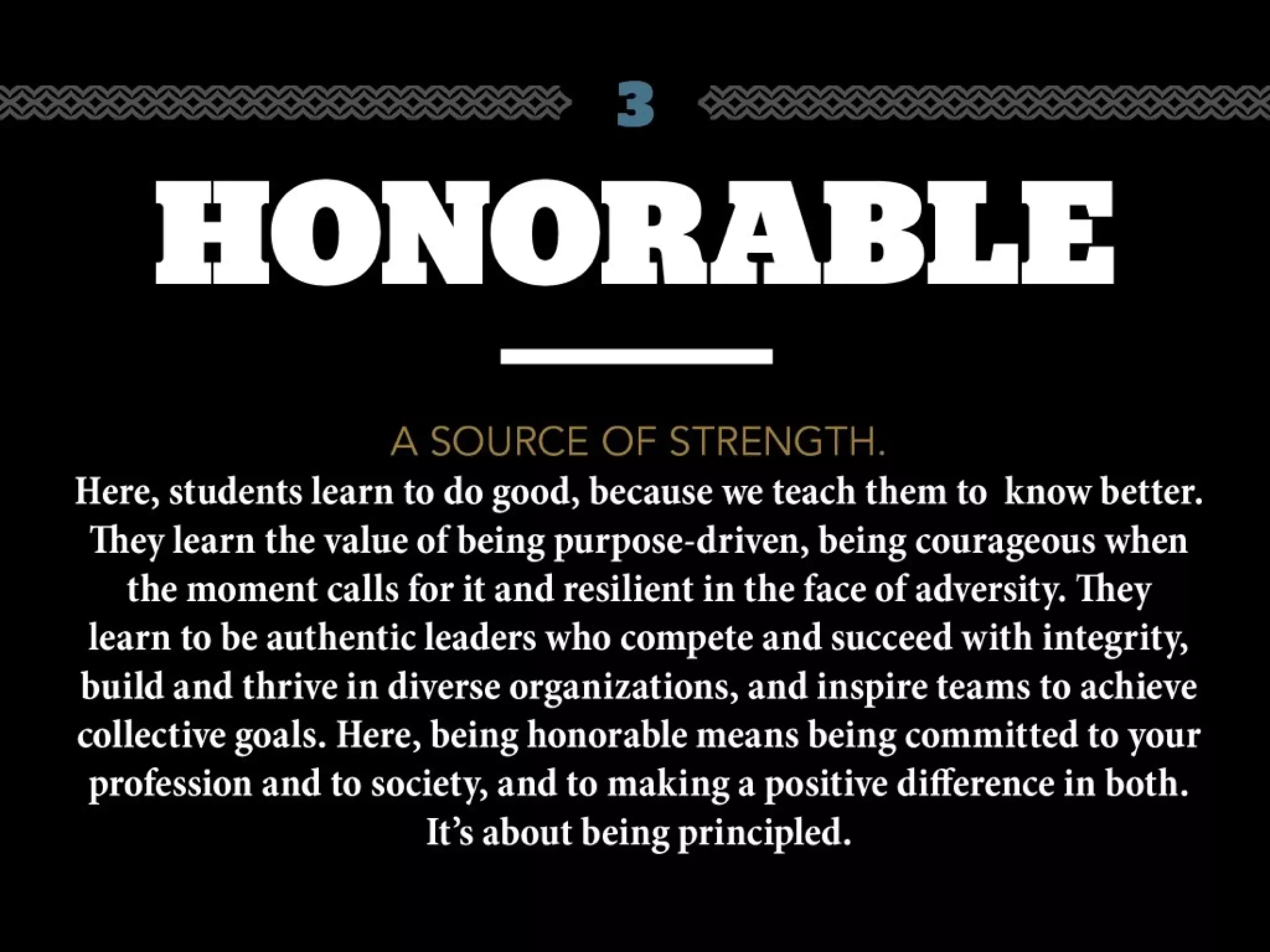 3

HONORABLE

A SOURCE OF STRENGTH.

Here, students learn to do good, because we teach them to know better. They learn the value of being purpose-driven, being courageous when the moment calls for it and resilient in the face of adversity. They learn to be authentic leaders who compete and succeed with integrity, build and thrive in diverse organizations, and inspire teams to achieve collective goals. Here, being honorable means being committed to your profession and to society, and to making a positive difference in both. It's about being principled.